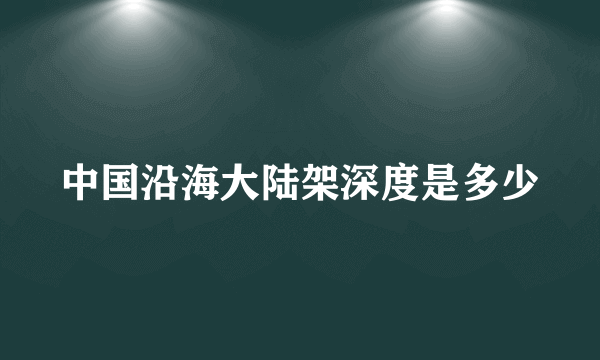 中国沿海大陆架深度是多少